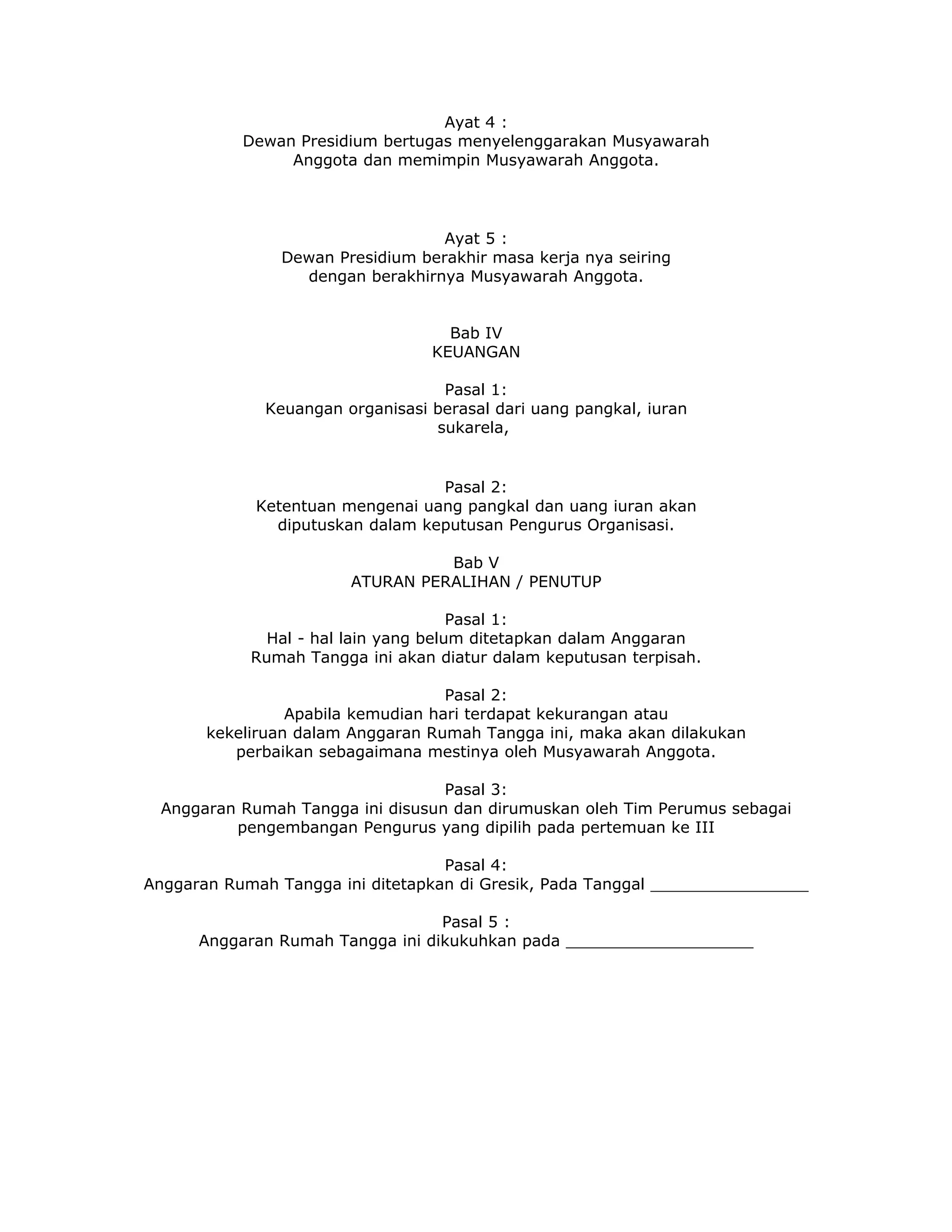 Ayat 4 :
Dewan Presidium bertugas menyelenggarakan Musyawarah Anggota dan memimpin Musyawarah Anggota.

Ayat 5 :
Dewan Presidium berakhir masa kerja nya seiring dengan berakhirnya Musyawarah Anggota.

Bab IV
KEUANGAN

Pasal 1:
Keuangan organisasi berasal dari uang pangkal, iuran sukarela,

Pasal 2:
Ketentuan mengenai uang pangkal dan uang iuran akan diputuskan dalam keputusan Pengurus Organisasi.

Bab V
ATURAN PERALIHAN / PENUTUP

Pasal 1:
Hal - hal lain yang belum ditetapkan dalam Anggaran Rumah Tangga ini akan diatur dalam keputusan terpisah.

Pasal 2:
Apabila kemudian hari terdapat kekurangan atau kekeliruan dalam Anggaran Rumah Tangga ini, maka akan dilakukan perbaikan sebagaimana mestinya oleh Musyawarah Anggota.

Pasal 3:
Anggaran Rumah Tangga ini disusun dan dirumuskan oleh Tim Perumus sebagai pengembangan Pengurus yang dipilih pada pertemuan ke III

Pasal 4:
Anggaran Rumah Tangga ini ditetapkan di Gresik, Pada Tanggal ________________

Pasal 5 :
Anggaran Rumah Tangga ini dikukuhkan pada ___________________